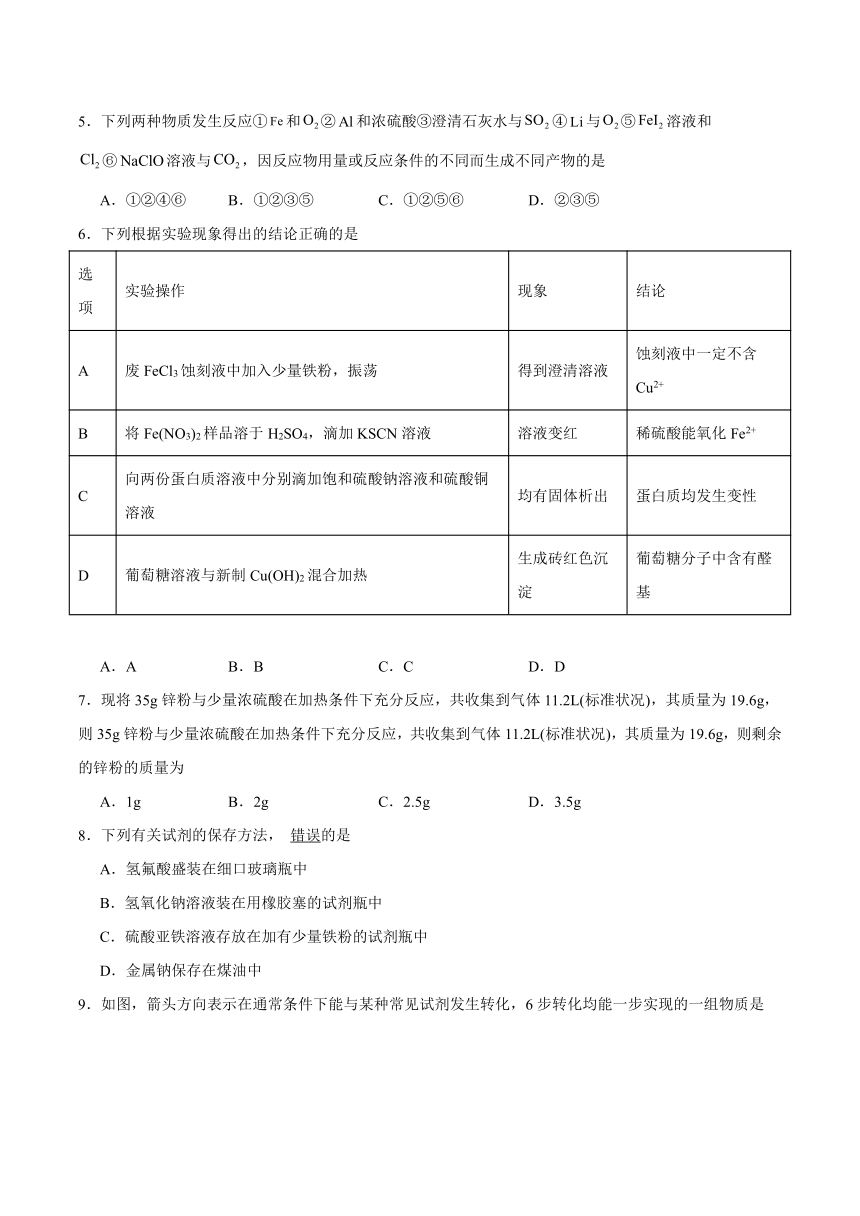 5．下列两种物质发生反应①Fe和$O_2$②Al和浓硫酸③澄清石灰水与$SO_2$④Li与$O_2$⑤$FeI_2$溶液和$Cl_2$⑥NaClO溶液与$CO_2$，因反应物用量或反应条件的不同而生成不同产物的是

A．①②④⑥　　B．①②③⑤　　C．①②⑤⑥　　D．②③⑤

6．下列根据实验现象得出的结论正确的是

| 选项 | 实验操作 | 现象 | 结论 |
|---|---|---|---|
| A | 废$FeCl_3$蚀刻液中加入少量铁粉，振荡 | 得到澄清溶液 | 蚀刻液中一定不含$Cu^{2+}$ |
| B | 将$Fe(NO_3)_2$样品溶于$H_2SO_4$，滴加KSCN溶液 | 溶液变红 | 稀硫酸能氧化$Fe^{2+}$ |
| C | 向两份蛋白质溶液中分别滴加饱和硫酸钠溶液和硫酸铜溶液 | 均有固体析出 | 蛋白质均发生变性 |
| D | 葡萄糖溶液与新制$Cu(OH)_2$混合加热 | 生成砖红色沉淀 | 葡萄糖分子中含有醛基 |

A．A　　B．B　　C．C　　D．D

7．现将35g锌粉与少量浓硫酸在加热条件下充分反应，共收集到气体11.2L(标准状况)，其质量为19.6g，则35g锌粉与少量浓硫酸在加热条件下充分反应，共收集到气体11.2L(标准状况)，其质量为19.6g，则剩余的锌粉的质量为

A．1g　　B．2g　　C．2.5g　　D．3.5g

8．下列有关试剂的保存方法，错误的是

A．氢氟酸盛装在细口玻璃瓶中

B．氢氧化钠溶液装在用橡胶塞的试剂瓶中

C．硫酸亚铁溶液存放在加有少量铁粉的试剂瓶中

D．金属钠保存在煤油中

9．如图，箭头方向表示在通常条件下能与某种常见试剂发生转化，6步转化均能一步实现的一组物质是